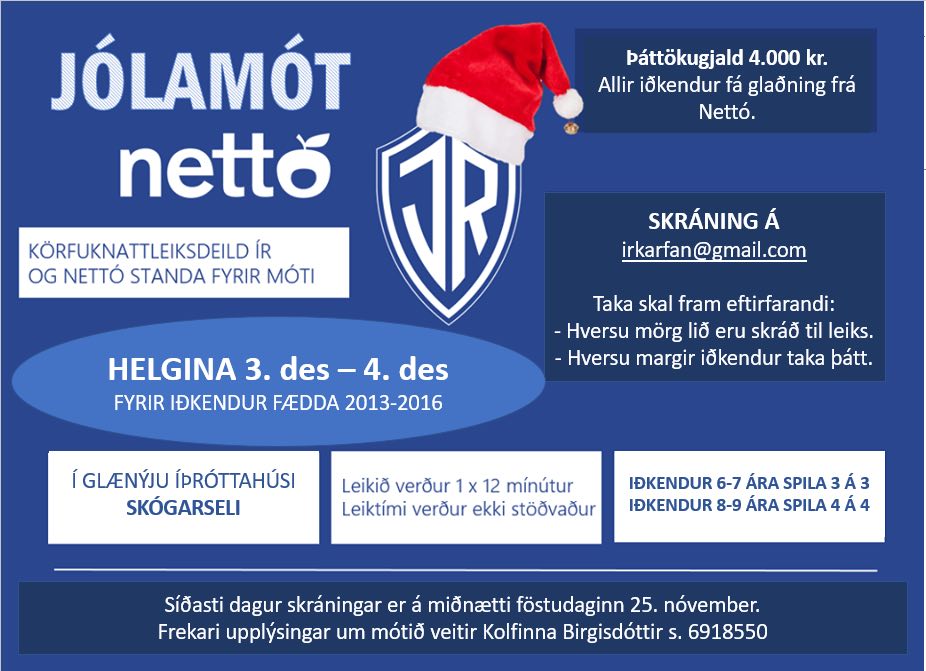 JÓLAMÓT
nettó

KÖRFUKNATTLEIKSDEILD ÍR OG NETTÓ STANDA FYRIR MÓTI

ÍR

Þáttökugjald 4.000 kr.
Allir iðkendur fá glaðning frá Nettó.

SKRÁNING Á
irkarfan@gmail.com

Taka skal fram eftirfarandi:
- Hversu mörg lið eru skráð til leiks.
- Hversu margir iðkendur taka þátt.

HELGINA 3. des – 4. des
FYRIR IÐKENDUR FÆDDA 2013-2016

Í GLÆNÝJU ÍÞRÓTTAHÚSI
SKÓGARSELI

Leikið verður 1 x 12 mínútur
Leiktími verður ekki stöðvaður

IÐKENDUR 6-7 ÁRA SPILA 3 Á 3
IÐKENDUR 8-9 ÁRA SPILA 4 Á 4

Síðasti dagur skráningar er á miðnætti föstudaginn 25. nóvember.
Frekari upplýsingar um mótið veitir Kolfinna Birgisdóttir s. 6918550